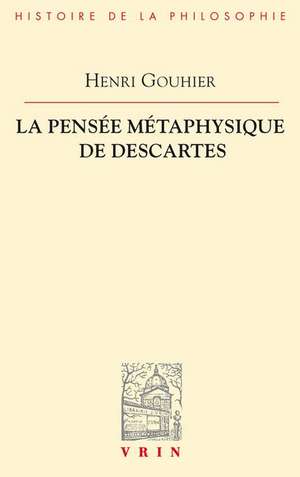 HISTOIRE DE LA PHILOSOPHIE

HENRI GOUHIER

LA PENSÉE MÉTAPHYSIQUE DE DESCARTES

VRIN